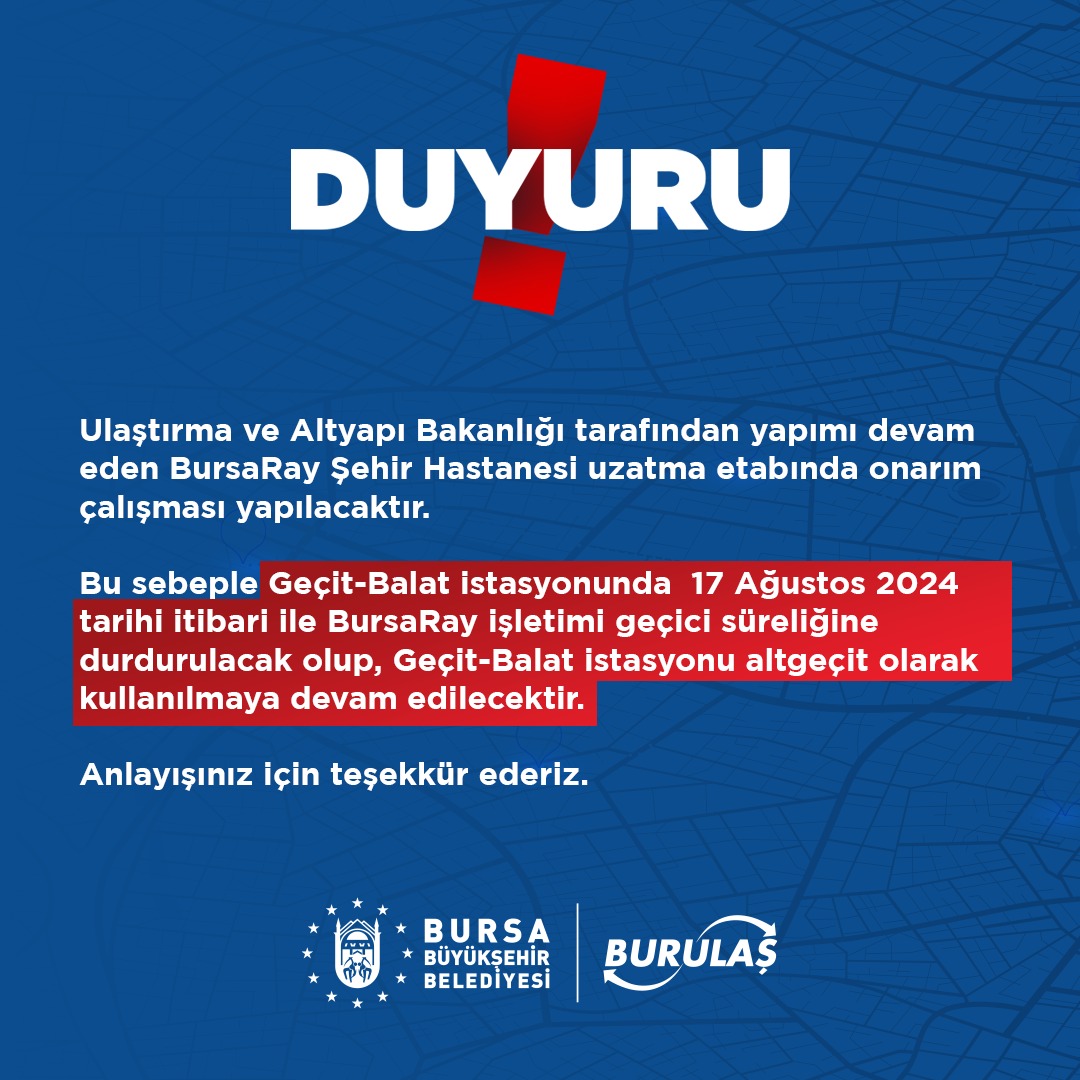 DUYURU

Ulaştırma ve Altyapı Bakanlığı tarafından yapımı devam eden BursaRay Şehir Hastanesi uzatma etabında onarım çalışması yapılacaktır.

Bu sebeple Geçit-Balat istasyonunda 17 Ağustos 2024 tarihi itibari ile BursaRay işletimi geçici süreliğine durdurulacak olup, Geçit-Balat istasyonu altgeçit olarak kullanılmaya devam edilecektir.

Anlayışınız için teşekkür ederiz.

BURSA
BÜYÜKŞEHİR
BELEDİYESİ

BURULAŞ